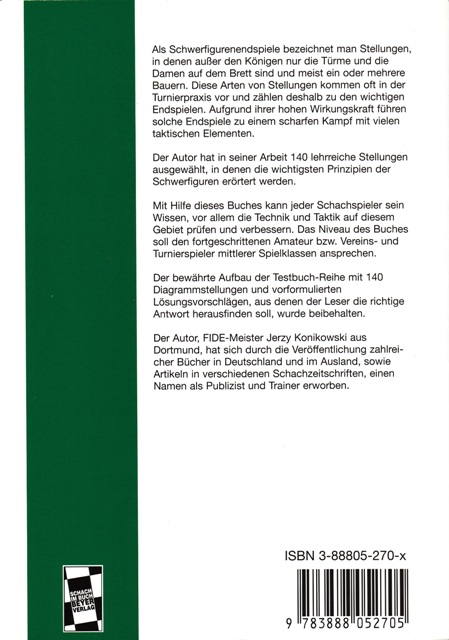 Als Schwerfigurenendspiele bezeichnet man Stellungen, in denen außer den Königen nur die Türme und die Damen auf dem Brett sind und meist ein oder mehrere Bauern. Diese Arten von Stellungen kommen oft in der Turnierpraxis vor und zählen deshalb zu den wichtigen Endspielen. Aufgrund ihrer hohen Wirkungskraft führen solche Endspiele zu einem scharfen Kampf mit vielen taktischen Elementen.

Der Autor hat in seiner Arbeit 140 lehrreiche Stellungen ausgewählt, in denen die wichtigsten Prinzipien der Schwerfiguren erörtert werden.

Mit Hilfe dieses Buches kann jeder Schachspieler sein Wissen, vor allem die Technik und Taktik auf diesem Gebiet prüfen und verbessern. Das Niveau des Buches soll den fortgeschrittenen Amateur bzw. Vereins- und Turnierspieler mittlerer Spielklassen ansprechen.

Der bewährte Aufbau der Testbuch-Reihe mit 140 Diagrammstellungen und vorformulierten Lösungsvorschlägen, aus denen der Leser die richtige Antwort herausfinden soll, wurde beibehalten.

Der Autor, FIDE-Meister Jerzy Konikowski aus Dortmund, hat sich durch die Veröffentlichung zahlreicher Bücher in Deutschland und im Ausland, sowie Artikeln in verschiedenen Schachzeitschriften, einen Namen als Publizist und Trainer erworben.

SCHACH IM BUCH BEYER VERLAG

ISBN 3-88805-270-x

9 783888 052705